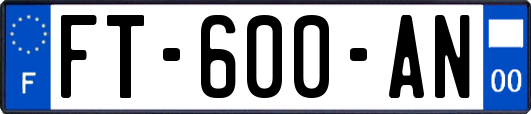 F
FT-600-AN
00